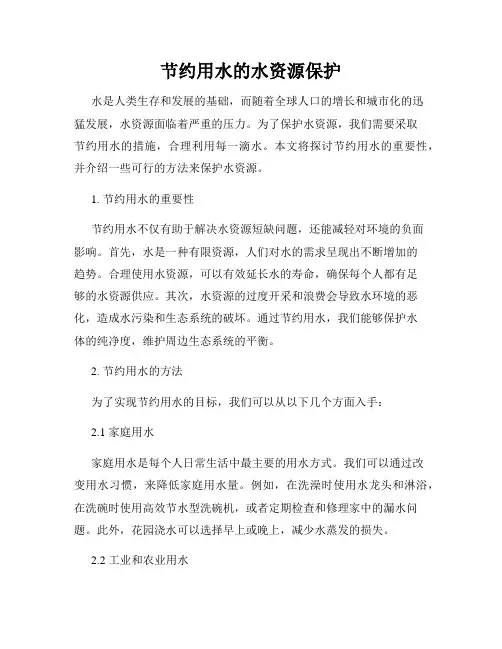 节约用水的水资源保护

水是人类生存和发展的基础，而随着全球人口的增长和城市化的迅猛发展，水资源面临着严重的压力。为了保护水资源，我们需要采取节约用水的措施，合理利用每一滴水。本文将探讨节约用水的重要性，并介绍一些可行的方法来保护水资源。

1. 节约用水的重要性

节约用水不仅有助于解决水资源短缺问题，还能减轻对环境的负面影响。首先，水是一种有限资源，人们对水的需求呈现出不断增加的趋势。合理使用水资源，可以有效延长水的寿命，确保每个人都有足够的水资源供应。其次，水资源的过度开采和浪费会导致水环境的恶化，造成水污染和生态系统的破坏。通过节约用水，我们能够保护水体的纯净度，维护周边生态系统的平衡。

2. 节约用水的方法

为了实现节约用水的目标，我们可以从以下几个方面入手：

2.1 家庭用水

家庭用水是每个人日常生活中最主要的用水方式。我们可以通过改变用水习惯，来降低家庭用水量。例如，在洗澡时使用水龙头和淋浴，在洗碗时使用高效节水型洗碗机，或者定期检查和修理家中的漏水问题。此外，花园浇水可以选择早上或晚上，减少水蒸发的损失。

2.2 工业和农业用水